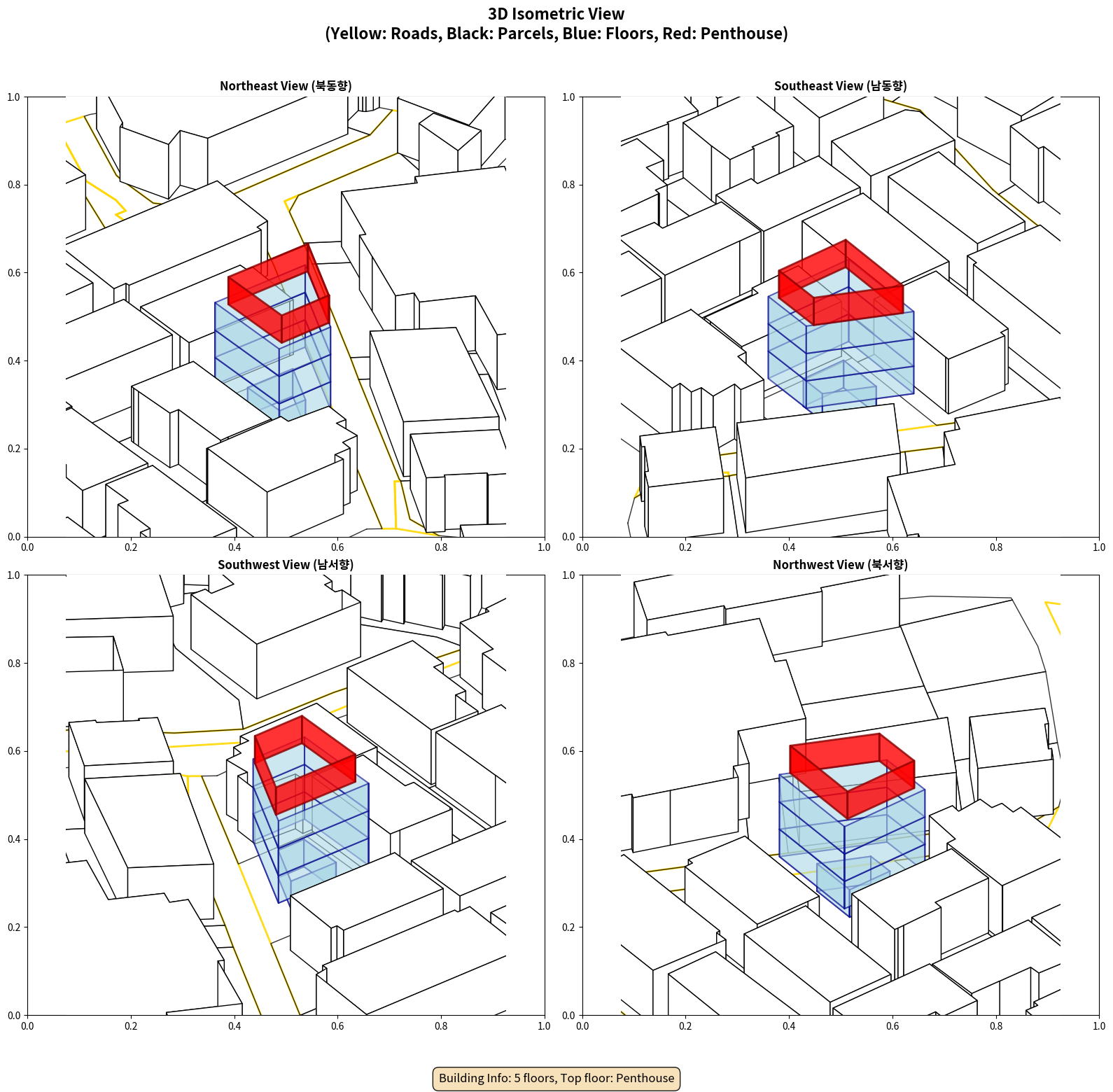 3D Isometric View
(Yellow: Roads, Black: Parcels, Blue: Floors, Red: Penthouse)

Northeast View (북동향)

1.0
0.8
0.6
0.4
0.2
0.0
0.0 0.2 0.4 0.6 0.8 1.0

Southeast View (남동향)

1.0
0.8
0.6
0.4
0.2
0.0
0.0 0.2 0.4 0.6 0.8 1.0

Southwest View (남서향)

1.0
0.8
0.6
0.4
0.2
0.0
0.0 0.2 0.4 0.6 0.8 1.0

Northwest View (북서향)

1.0
0.8
0.6
0.4
0.2
0.0
0.0 0.2 0.4 0.6 0.8 1.0

Building Info: 5 floors, Top floor: Penthouse